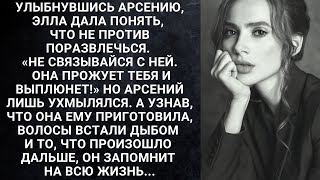 УЛЫБНУВШИСЬ АРСЕНИЮ, ЭЛЛА ДАЛА ПОНЯТЬ, ЧТО НЕ ПРОТИВ ПОРАЗВЛЕЧЬСЯ. «НЕ СВЯЗЫВАЙСЯ С НЕЙ. ОНА ПРОЖУЕТ ТЕБЯ И ВЫПЛЮНЕТ!» НО АРСЕНИЙ ЛИШЬ УХМЫЛЯЛСЯ. А УЗНАВ, ЧТО ОНА ЕМУ ПРИГОТОВИЛА, ВОЛОСЫ ВСТАЛИ ДЫБОМ И ТО, ЧТО ПРОИЗОШЛО ДАЛЬШЕ, ОН ЗАПОМНИТ НА ВСЮ ЖИЗНЬ...